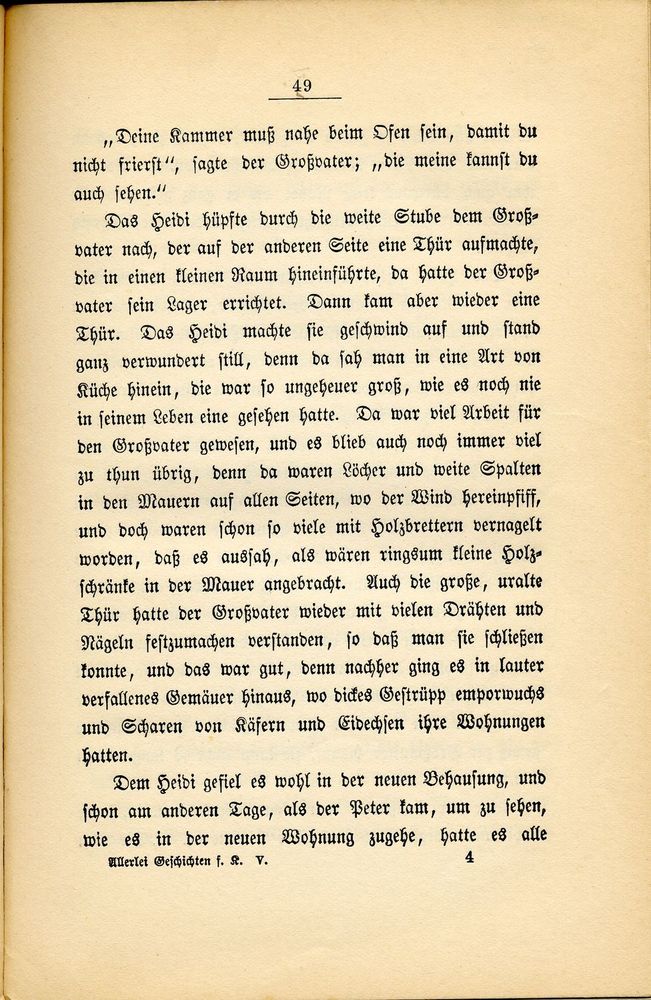 49

„Deine Kammer muß nahe beim Ofen sein, damit du nicht frierst“, sagte der Großvater; „die meine kannst du auch sehen.“

Das Heidi hüpfte durch die weite Stube dem Großvater nach, der auf der anderen Seite eine Thür aufmachte, die in einen kleinen Raum hineinführte, da hatte der Großvater sein Lager errichtet. Dann kam aber wieder eine Thür. Das Heidi machte sie geschwind auf und stand ganz verwundert still, denn da sah man in eine Art von Küche hinein, die war so ungeheuer groß, wie es noch nie in seinem Leben eine gesehen hatte. Da war viel Arbeit für den Großvater gewesen, und es blieb auch noch immer viel zu thun übrig, denn da waren Löcher und weite Spalten in den Mauern auf allen Seiten, wo der Wind hereinpfiff, und doch waren schon so viele mit Holzbrettern vernagelt worden, daß es aussah, als wären ringsum kleine Holzschränke in der Mauer angebracht. Auch die große, uralte Thür hatte der Großvater wieder mit vielen Drähten und Nägeln festzumachen verstanden, so daß man sie schließen konnte, und das war gut, denn nachher ging es in lauter verfallenes Gemäuer hinaus, wo dickes Gestrüpp emporwuchs und Scharen von Käfern und Eidechsen ihre Wohnungen hatten.

Dem Heidi gefiel es wohl in der neuen Behausung, und schon am anderen Tage, als der Peter kam, um zu sehen, wie es in der neuen Wohnung zugehe, hatte es alle

Allerlei Geschichten f. K. V. 4